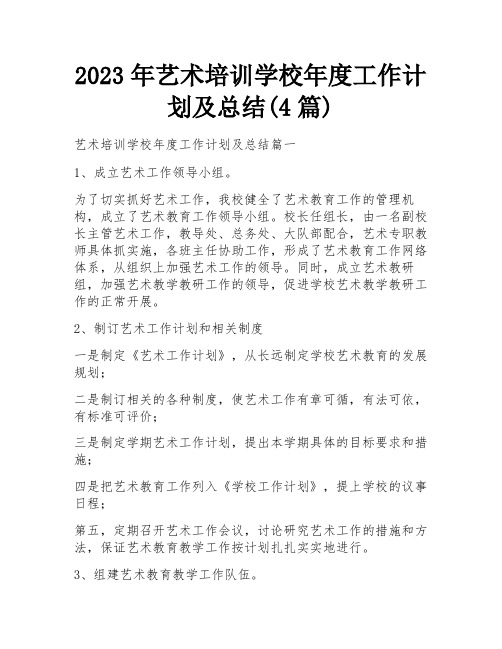 2023 年艺术培训学校年度工作计划及总结(4 篇)

艺术培训学校年度工作计划及总结篇一

1、成立艺术工作领导小组。

为了切实抓好艺术工作，我校健全了艺术教育工作的管理机构，成立了艺术教育工作领导小组。校长任组长，由一名副校长主管艺术工作，教导处、总务处、大队部配合，艺术专职教师具体抓实施，各班主任协助工作，形成了艺术教育工作网络体系，从组织上加强艺术工作的领导。同时，成立艺术教研组，加强艺术教学教研工作的领导，促进学校艺术教学教研工作的正常开展。

2、制订艺术工作计划和相关制度

一是制定《艺术工作计划》，从长远制定学校艺术教育的发展规划；

二是制订相关的各种制度，使艺术工作有章可循，有法可依，有标准可评价；

三是制定学期艺术工作计划，提出本学期具体的目标要求和措施；

四是把艺术教育工作列入《学校工作计划》，提上学校的议事日程；

第五，定期召开艺术工作会议，讨论研究艺术工作的措施和方法，保证艺术教育教学工作按计划扎扎实实地进行。

3、组建艺术教育教学工作队伍。